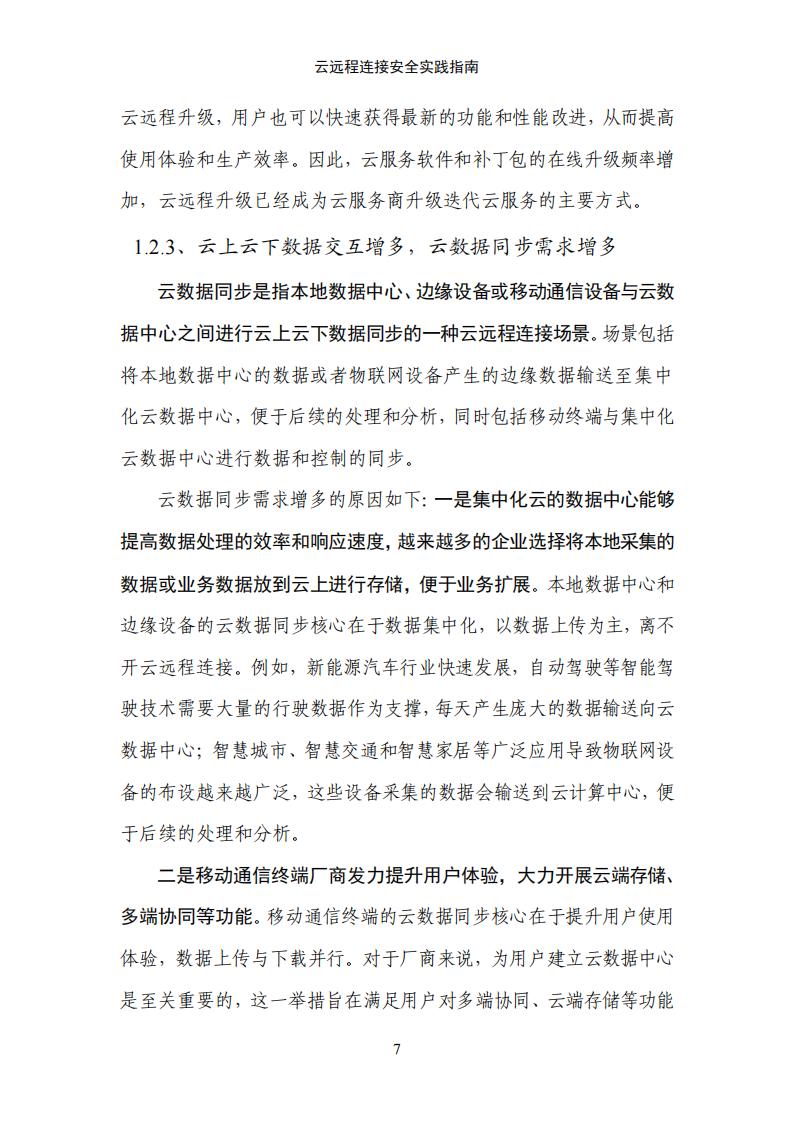 云远程连接安全实践指南

云远程升级，用户也可以快速获得最新的功能和性能改进，从而提高使用体验和生产效率。因此，云服务软件和补丁包的在线升级频率增加，云远程升级已经成为云服务商升级迭代云服务的主要方式。

1.2.3、云上云下数据交互增多，云数据同步需求增多

云数据同步是指本地数据中心、边缘设备或移动通信设备与云数据中心之间进行云上云下数据同步的一种云远程连接场景。场景包括将本地数据中心的数据或者物联网设备产生的边缘数据输送至集中化云数据中心，便于后续的处理和分析，同时包括移动终端与集中化云数据中心进行数据和控制的同步。

云数据同步需求增多的原因如下：一是集中化云的数据中心能够提高数据处理的效率和响应速度，越来越多的企业选择将本地采集的数据或业务数据放到云上进行存储，便于业务扩展。本地数据中心和边缘设备的云数据同步核心在于数据集中化，以数据上传为主，离不开云远程连接。例如，新能源汽车行业快速发展，自动驾驶等智能驾驶技术需要大量的行驶数据作为支撑，每天产生庞大的数据输送向云数据中心；智慧城市、智慧交通和智慧家居等广泛应用导致物联网设备的布设越来越广泛，这些设备采集的数据会输送到云计算中心，便于后续的处理和分析。

二是移动通信终端厂商发力提升用户体验，大力开展云端存储、多端协同等功能。移动通信终端的云数据同步核心在于提升用户使用体验，数据上传与下载并行。对于厂商来说，为用户建立云数据中心是至关重要的，这一举措旨在满足用户对多端协同、云端存储等功能

7